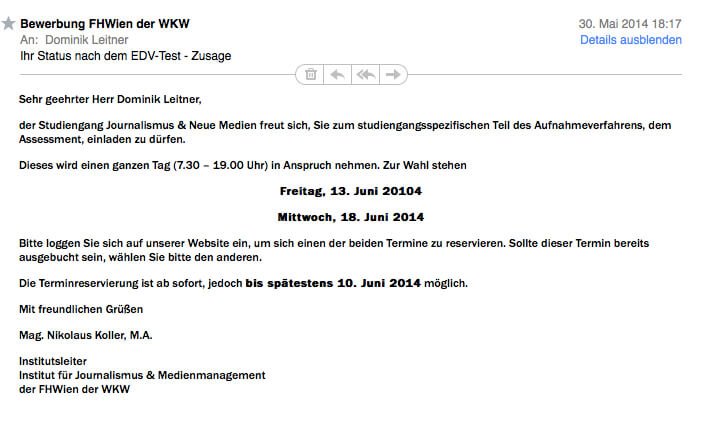 Bewerbung FHWien der WKW
30. Mai 2014 18:17
An: Dominik Leitner
Details ausblenden
Ihr Status nach dem EDV-Test - Zusage

Sehr geehrter Herr Dominik Leitner,

der Studiengang Journalismus & Neue Medien freut sich, Sie zum studiengangsspezifischen Teil des Aufnahmeverfahrens, dem Assessment, einladen zu dürfen.

Dieses wird einen ganzen Tag (7.30 – 19.00 Uhr) in Anspruch nehmen. Zur Wahl stehen

Freitag, 13. Juni 20104

Mittwoch, 18. Juni 2014

Bitte loggen Sie sich auf unserer Website ein, um sich einen der beiden Termine zu reservieren. Sollte dieser Termin bereits ausgebucht sein, wählen Sie bitte den anderen.

Die Terminreservierung ist ab sofort, jedoch bis spätestens 10. Juni 2014 möglich.

Mit freundlichen Grüßen

Mag. Nikolaus Koller, M.A.

Institutsleiter
Institut für Journalismus & Medienmanagement
der FHWien der WKW